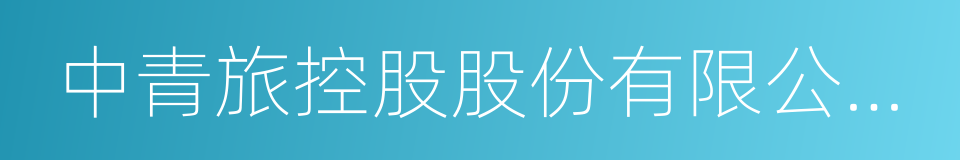 中青旅控股股份有限公...